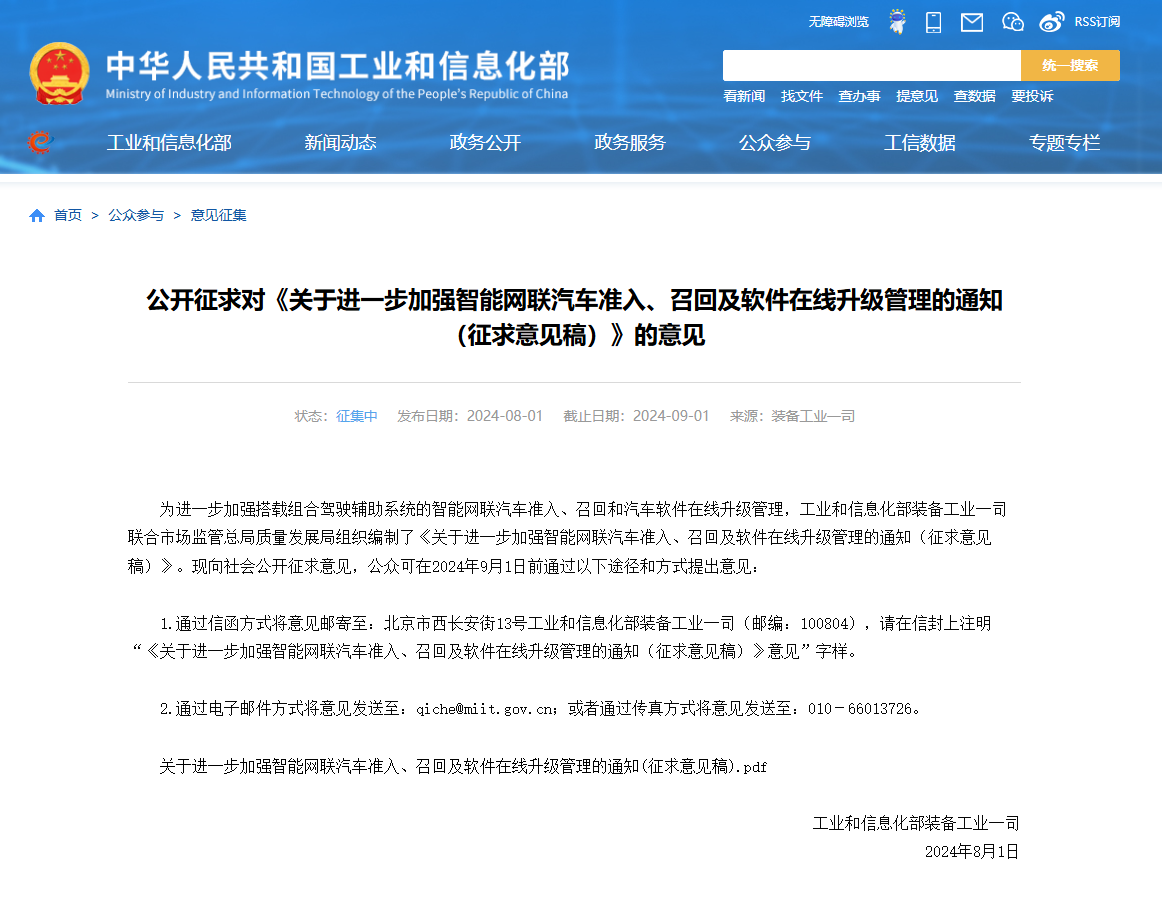 无障碍浏览 RSS订阅

中华人民共和国工业和信息化部
Ministry of Industry and Information Technology of the People's Republic of China

统一搜索

看新闻 找文件 查办事 提意见 查数据 要投诉

工业和信息化部 新闻动态 政务公开 政务服务 公众参与 工信数据 专题专栏

首页 > 公众参与 > 意见征集

公开征求对《关于进一步加强智能网联汽车准入、召回及软件在线升级管理的通知（征求意见稿）》的意见

状态：征集中 发布日期：2024-08-01 截止日期：2024-09-01 来源：装备工业一司

为进一步加强搭载组合驾驶辅助系统的智能网联汽车准入、召回和汽车软件在线升级管理，工业和信息化部装备工业一司联合市场监管总局质量发展局组织编制了《关于进一步加强智能网联汽车准入、召回及软件在线升级管理的通知（征求意见稿）》。现向社会公开征求意见，公众可在2024年9月1日前通过以下途径和方式提出意见：

1.通过信函方式将意见邮寄至：北京市西长安街13号工业和信息化部装备工业一司（邮编：100804），请在信封上注明“《关于进一步加强智能网联汽车准入、召回及软件在线升级管理的通知（征求意见稿）》意见”字样。

2.通过电子邮件方式将意见发送至：qiche@miit.gov.cn；或者通过传真方式将意见发送至：010－66013726。

关于进一步加强智能网联汽车准入、召回及软件在线升级管理的通知(征求意见稿).pdf

工业和信息化部装备工业一司
2024年8月1日